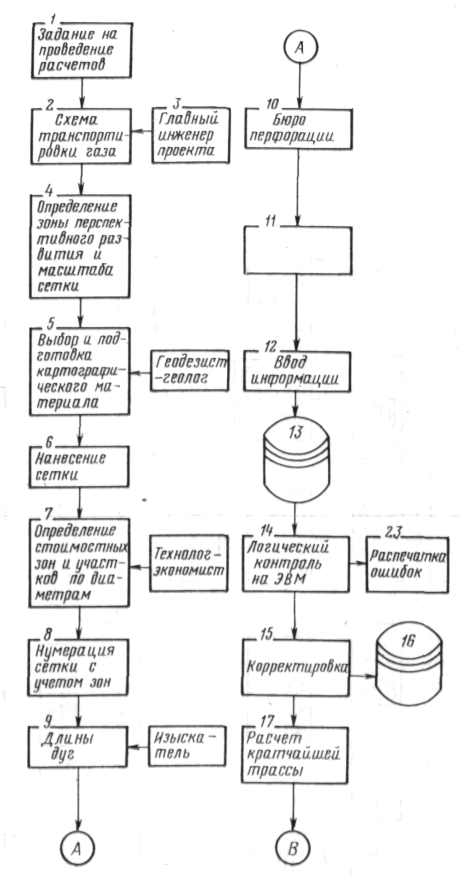 1
Задание на проведение расчетов

2
Схема транспортировки газа

3
Главный инженер проекта

4
Определение зоны перспективного развития и масштаба сетки

5
Выбор и подготовка картографического материала

Геодезист-геолог

6
Нанесение сетки

7
Определение стоимостных зон и участков по диаметрам

Технолог-экономист

8
Нумерация сетки с учетом зон

9
Длины дуг

Изыскатель

A

A

10
Бюро перфорации

11

12
Ввод информации

13

14
Логический контроль на ЭВМ

23
Распечатка ошибок

15
Корректировка

16

17
Расчет кратчайшей трассы

B